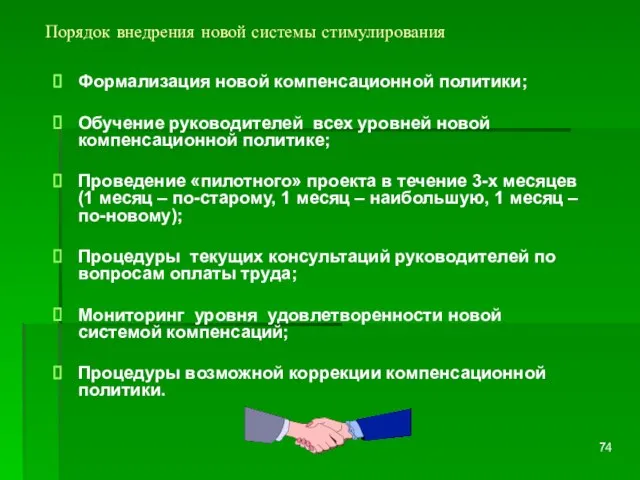 Порядок внедрения новой системы стимулирования

Формализация новой компенсационной политики;

Обучение руководителей всех уровней новой компенсационной политике;

Проведение «пилотного» проекта в течение 3-х месяцев (1 месяц – по-старому, 1 месяц – наибольшую, 1 месяц – по-новому);

Процедуры текущих консультаций руководителей по вопросам оплаты труда;

Мониторинг уровня удовлетворенности новой системой компенсаций;

Процедуры возможной коррекции компенсационной политики.

74